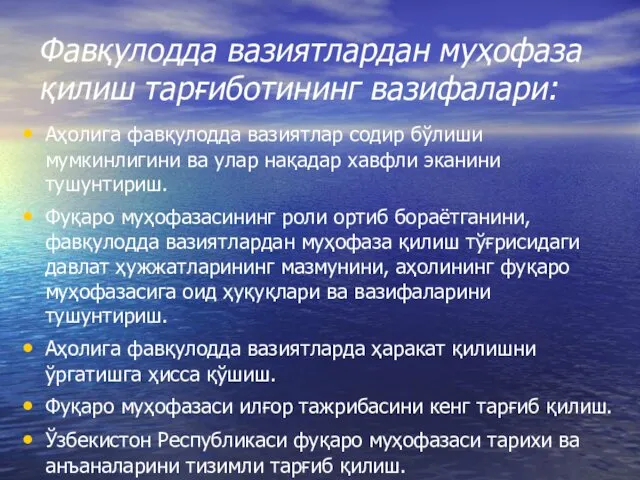 Фавқулодда вазиятлардан муҳофаза қилиш тарғиботининг вазифалари:

• Аҳолига фавқулодда вазиятлар содир бўлиши мумкинлигини ва улар нақадар хавфли эканини тушунтириш.

• Фуқаро муҳофазасининг роли ортиб бораётганини, фавқулодда вазиятлардан муҳофаза қилиш тўғрисидаги давлат ҳужжатларининг мазмунини, аҳолининг фуқаро муҳофазасига оид ҳуқуқлари ва вазифаларини тушунтириш.

• Аҳолига фавқулодда вазиятларда ҳаракат қилишни ўргатишга ҳисса қўшиш.

• Фуқаро муҳофазаси илғор тажрибасини кенг тарғиб қилиш.

• Ўзбекистон Республикаси фуқаро муҳофазаси тарихи ва анъаналарини тизимли тарғиб қилиш.